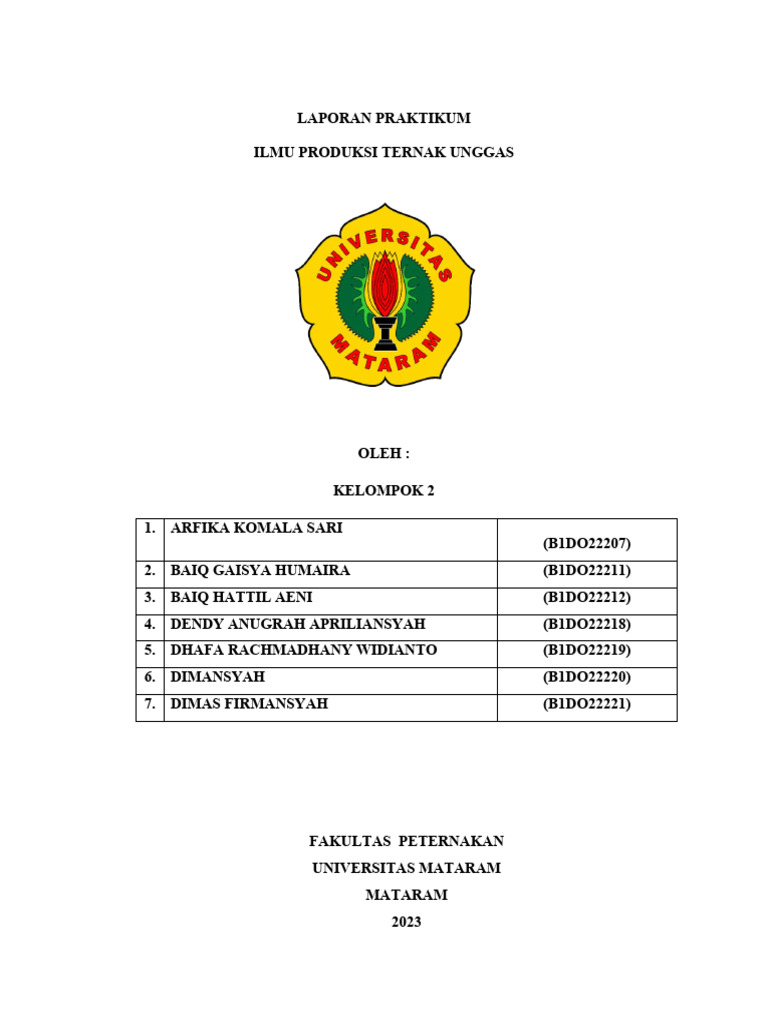 LAPORAN PRAKTIKUM

ILMU PRODUKSI TERNAK UNGGAS

UNIVERSITAS
MATARAM

OLEH :

KELOMPOK 2

| 1. | ARFIKA KOMALA SARI | (B1DO22207) |
|---|---|---|
| 2. | BAIQ GAISYA HUMAIRA | (B1DO22211) |
| 3. | BAIQ HATTIL AENI | (B1DO22212) |
| 4. | DENDY ANUGRAH APRILIANSYAH | (B1DO22218) |
| 5. | DHAFA RACHMADHANY WIDIANTO | (B1DO22219) |
| 6. | DIMANSYAH | (B1DO22220) |
| 7. | DIMAS FIRMANSYAH | (B1DO22221) |

FAKULTAS PETERNAKAN
UNIVERSITAS MATARAM
MATARAM
2023